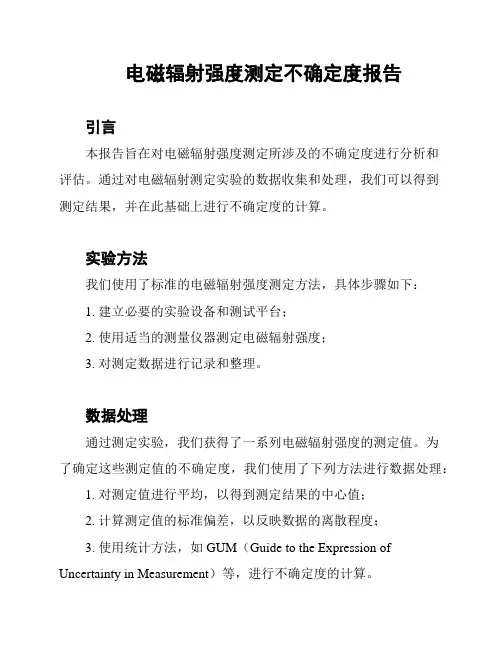 电磁辐射强度测定不确定度报告

引言

本报告旨在对电磁辐射强度测定所涉及的不确定度进行分析和评估。通过对电磁辐射测定实验的数据收集和处理，我们可以得到测定结果，并在此基础上进行不确定度的计算。

实验方法

我们使用了标准的电磁辐射强度测定方法，具体步骤如下：

1. 建立必要的实验设备和测试平台；

2. 使用适当的测量仪器测定电磁辐射强度；

3. 对测定数据进行记录和整理。

数据处理

通过测定实验，我们获得了一系列电磁辐射强度的测定值。为了确定这些测定值的不确定度，我们使用了下列方法进行数据处理：

1. 对测定值进行平均，以得到测定结果的中心值；

2. 计算测定值的标准偏差，以反映数据的离散程度；

3. 使用统计方法，如 GUM（Guide to the Expression of Uncertainty in Measurement）等，进行不确定度的计算。